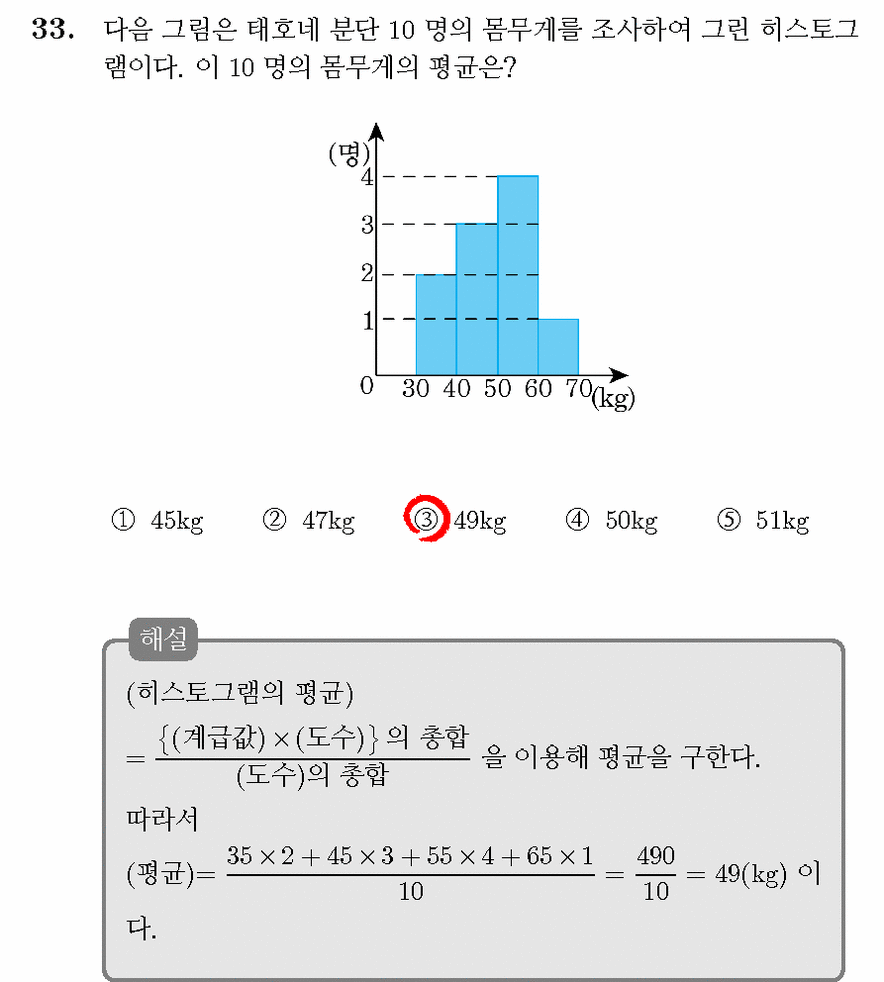 33. 다음 그림은 태호네 분단 10 명의 몸무게를 조사하여 그린 히스토그램이다. 이 10 명의 몸무게의 평균은?

(명)
4
3
2
1
0 30 40 50 60 70 (kg)

① 45kg ② 47kg ③ 49kg ④ 50kg ⑤ 51kg

해설

(히스토그램의 평균)

$= \frac{\{(계급값) \times (도수)\} 의 총합}{(도수)의 총합}$ 을 이용해 평균을 구한다.

따라서

(평균)$= \frac{35 \times 2 + 45 \times 3 + 55 \times 4 + 65 \times 1}{10} = \frac{490}{10} = 49$(kg) 이다.